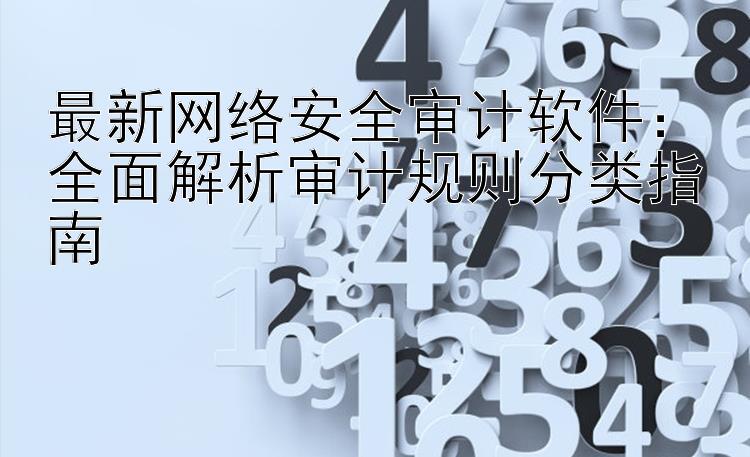 最新网络安全审计软件：全面解析审计规则分类指南